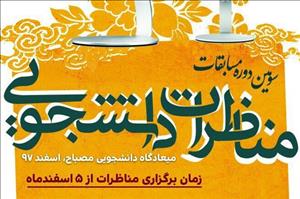 سومین دوره مسابقات
مناظرات دانشجویی
میعادگاه دانشجویی مصباح، اسفند ۹۷
زمان برگزاری مناظرات از ۵ اسفندماه